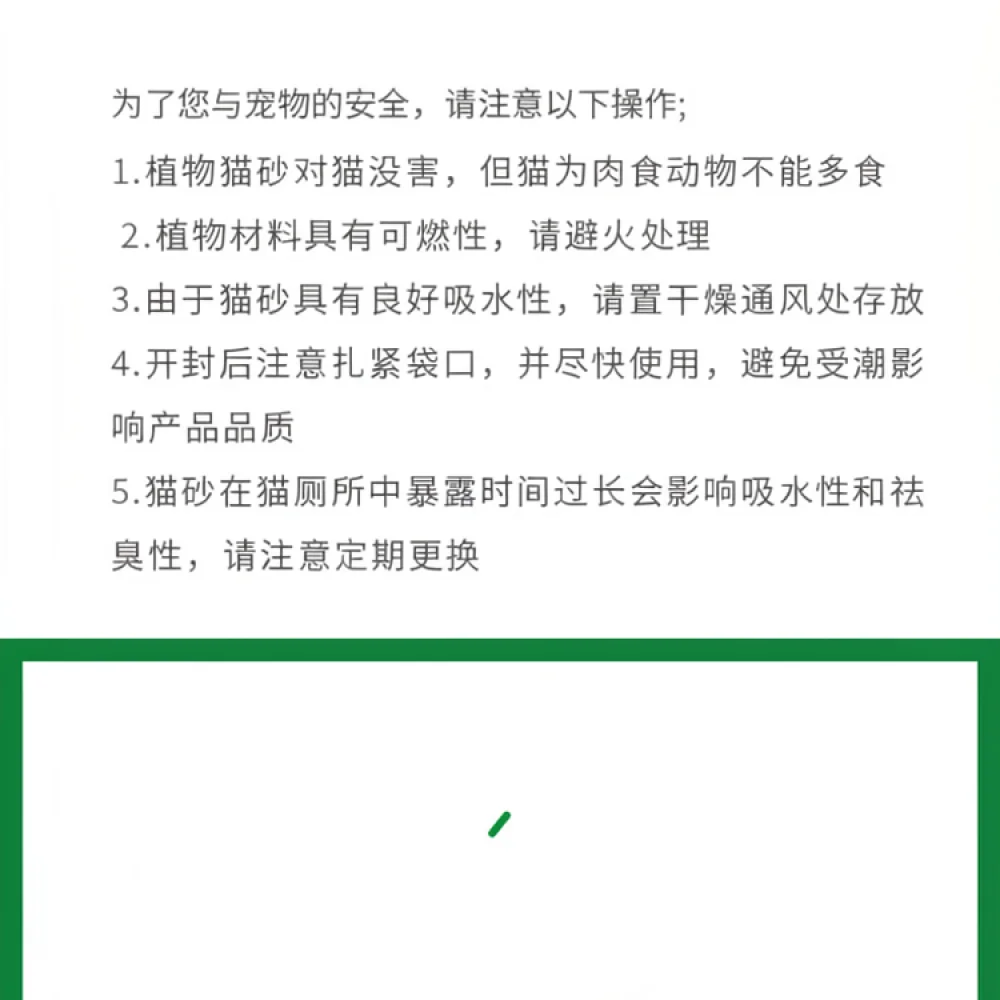 为了您与宠物的安全，请注意以下操作;

1.植物猫砂对猫没害，但猫为肉食动物不能多食

2.植物材料具有可燃性，请避火处理

3.由于猫砂具有良好吸水性，请置干燥通风处存放

4.开封后注意扎紧袋口，并尽快使用，避免受潮影响产品品质

5.猫砂在猫厕所中暴露时间过长会影响吸水性和祛臭性，请注意定期更换